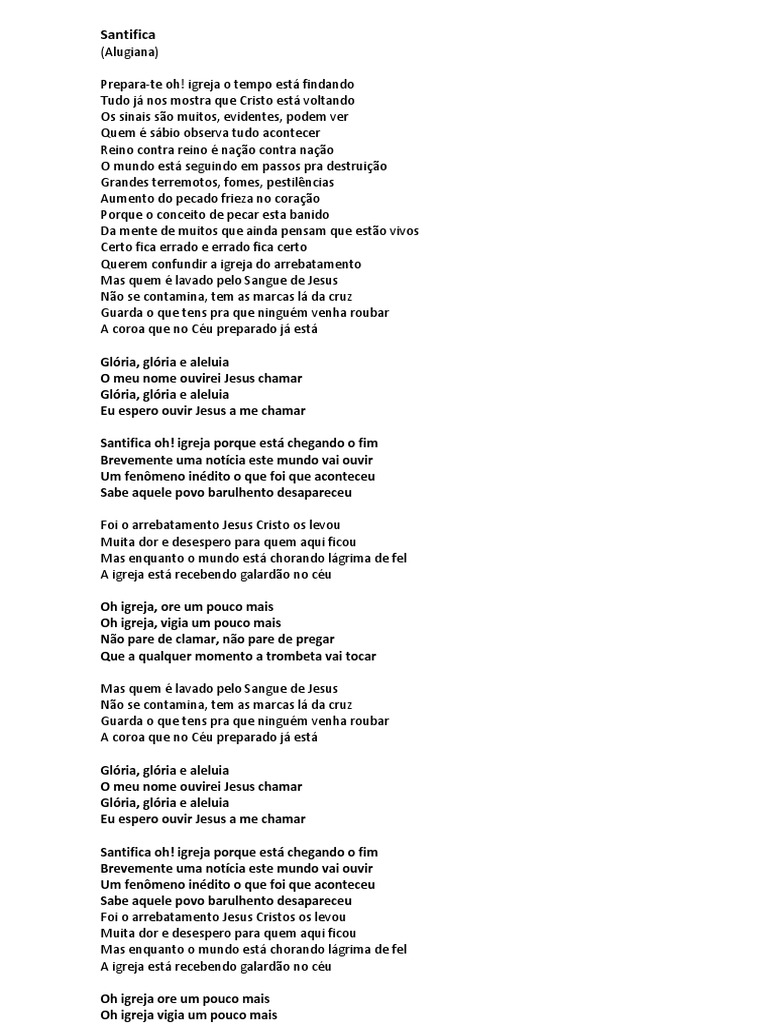 Santifica
(Alugiana)

Prepara-te oh! igreja o tempo está findando
Tudo já nos mostra que Cristo está voltando
Os sinais são muitos, evidentes, podem ver
Quem é sábio observa tudo acontecer
Reino contra reino é nação contra nação
O mundo está seguindo em passos pra destruição
Grandes terremotos, fomes, pestilências
Aumento do pecado frieza no coração
Porque o conceito de pecar esta banido
Da mente de muitos que ainda pensam que estão vivos
Certo fica errado e errado fica certo
Querem confundir a igreja do arrebatamento
Mas quem é lavado pelo Sangue de Jesus
Não se contamina, tem as marcas lá da cruz
Guarda o que tens pra que ninguém venha roubar
A coroa que no Céu preparado já está

Glória, glória e aleluia
O meu nome ouvirei Jesus chamar
Glória, glória e aleluia
Eu espero ouvir Jesus a me chamar

Santifica oh! igreja porque está chegando o fim
Brevemente uma notícia este mundo vai ouvir
Um fenômeno inédito o que foi que aconteceu
Sabe aquele povo barulhento desapareceu

Foi o arrebatamento Jesus Cristo os levou
Muita dor e desespero para quem aqui ficou
Mas enquanto o mundo está chorando lágrima de fel
A igreja está recebendo galardão no céu

Oh igreja, ore um pouco mais
Oh igreja, vigia um pouco mais
Não pare de clamar, não pare de pregar
Que a qualquer momento a trombeta vai tocar

Mas quem é lavado pelo Sangue de Jesus
Não se contamina, tem as marcas lá da cruz
Guarda o que tens pra que ninguém venha roubar
A coroa que no Céu preparado já está

Glória, glória e aleluia
O meu nome ouvirei Jesus chamar
Glória, glória e aleluia
Eu espero ouvir Jesus a me chamar

Santifica oh! igreja porque está chegando o fim
Brevemente uma notícia este mundo vai ouvir
Um fenômeno inédito o que foi que aconteceu
Sabe aquele povo barulhento desapareceu
Foi o arrebatamento Jesus Cristos os levou
Muita dor e desespero para quem aqui ficou
Mas enquanto o mundo está chorando lágrima de fel
A igreja está recebendo galardão no céu

Oh igreja ore um pouco mais
Oh igreja vigia um pouco mais